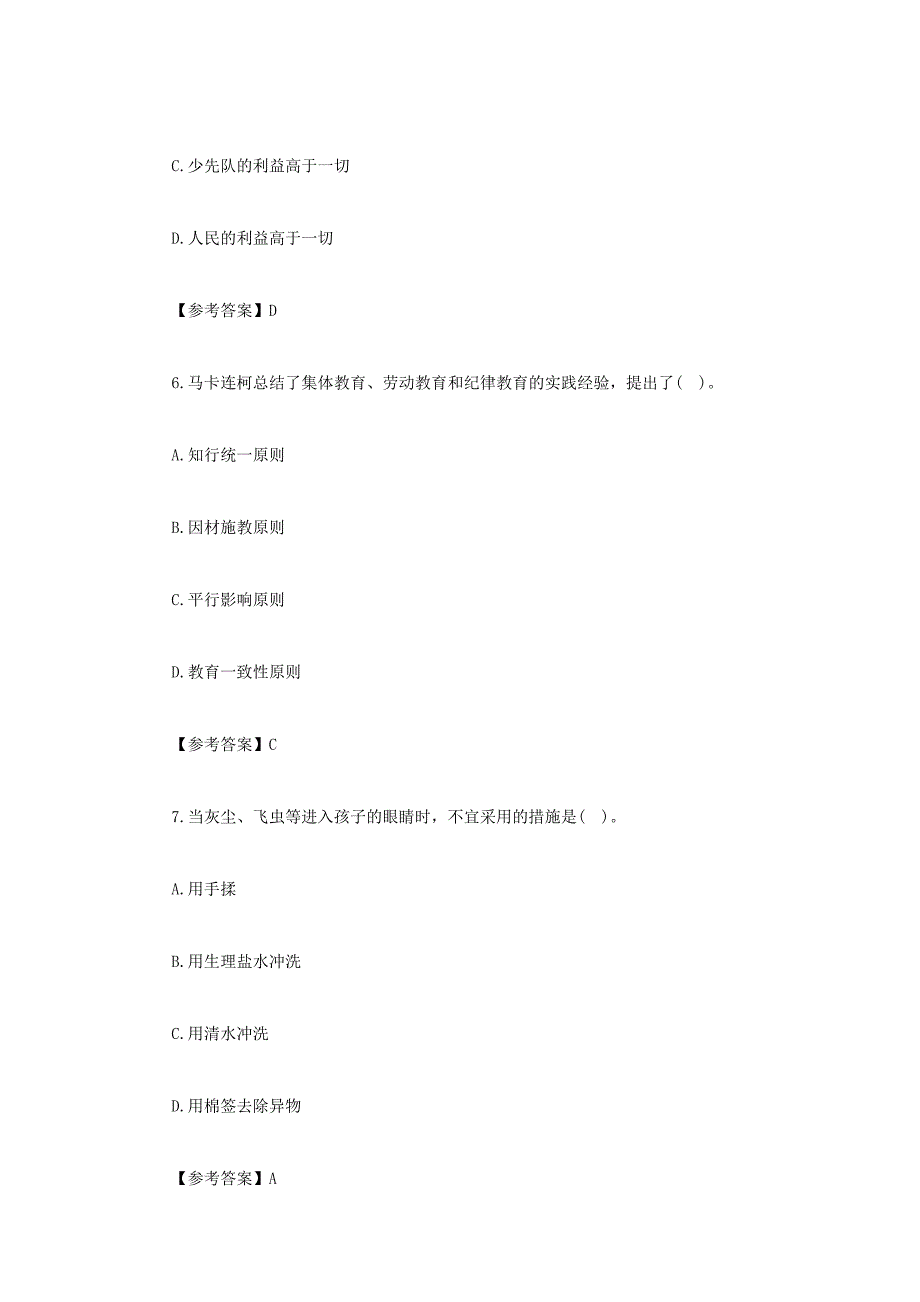 C.少先队的利益高于一切

D.人民的利益高于一切

【参考答案】D

6.马卡连柯总结了集体教育、劳动教育和纪律教育的实践经验，提出了( )。

A.知行统一原则

B.因材施教原则

C.平行影响原则

D.教育一致性原则

【参考答案】C

7.当灰尘、飞虫等进入孩子的眼睛时，不宜采用的措施是( )。

A.用手揉

B.用生理盐水冲洗

C.用清水冲洗

D.用棉签去除异物

【参考答案】A